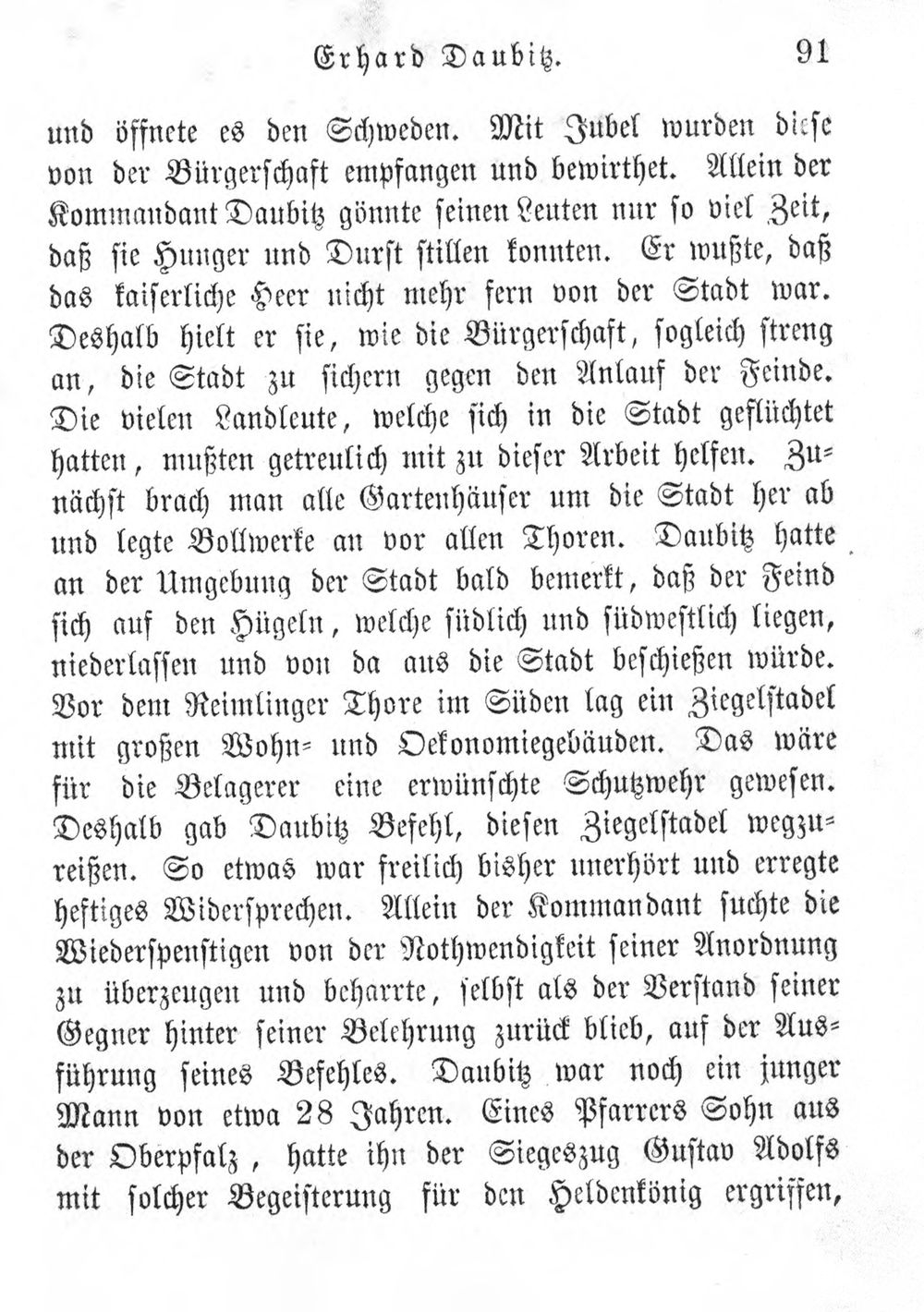 Erhard Daubitz. 91

und öffnete es den Schweden. Mit Jubel wurden diese von der Bürgerschaft empfangen und bewirthet. Allein der Kommandant Daubitz gönnte seinen Leuten nur so viel Zeit, daß sie Hunger und Durst stillen konnten. Er wußte, daß das kaiserliche Heer nicht mehr fern von der Stadt war. Deshalb hielt er sie, wie die Bürgerschaft, sogleich streng an, die Stadt zu sichern gegen den Anlauf der Feinde. Die vielen Landleute, welche sich in die Stadt geflüchtet hatten, mußten getreulich mit zu dieser Arbeit helfen. Zunächst brach man alle Gartenhäuser um die Stadt her ab und legte Bollwerke an vor allen Thoren. Daubitz hatte an der Umgebung der Stadt bald bemerkt, daß der Feind sich auf den Hügeln, welche südlich und südwestlich liegen, niederlassen und von da aus die Stadt beschießen würde. Vor dem Reimlinger Thore im Süden lag ein Ziegelstadel mit großen Wohn- und Oekonomiegebäuden. Das wäre für die Belagerer eine erwünschte Schutzwehr gewesen. Deshalb gab Daubitz Befehl, diesen Ziegelstadel wegzureißen. So etwas war freilich bisher unerhört und erregte heftiges Widersprechen. Allein der Kommandant suchte die Wiederspenstigen von der Nothwendigkeit seiner Anordnung zu überzeugen und beharrte, selbst als der Verstand seiner Gegner hinter seiner Belehrung zurück blieb, auf der Ausführung seines Befehles. Daubitz war noch ein junger Mann von etwa 28 Jahren. Eines Pfarrers Sohn aus der Oberpfalz, hatte ihn der Siegeszug Gustav Adolfs mit solcher Begeisterung für den Heldenkönig ergriffen,